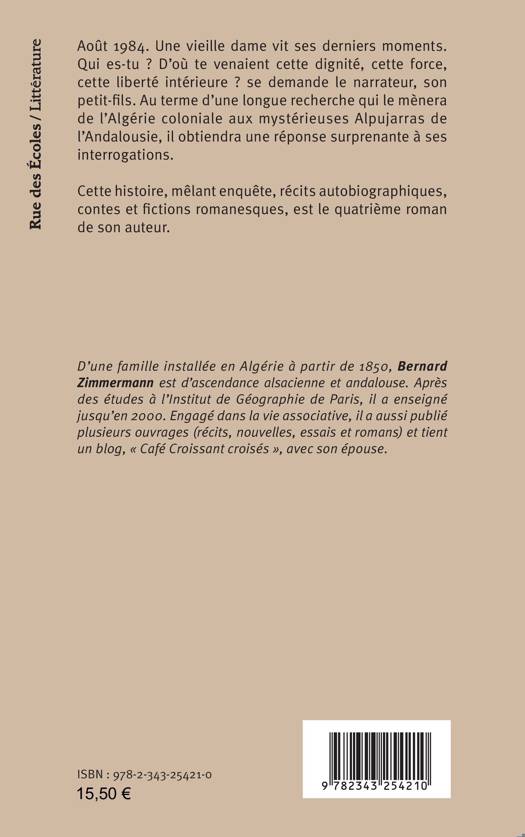 Rue des Écoles / Littérature

Août 1984. Une vieille dame vit ses derniers moments. Qui es-tu ? D'où te venaient cette dignité, cette force, cette liberté intérieure ? se demande le narrateur, son petit-fils. Au terme d'une longue recherche qui le mènera de l'Algérie coloniale aux mystérieuses Alpujarras de l'Andalousie, il obtiendra une réponse surprenante à ses interrogations.

Cette histoire, mêlant enquête, récits autobiographiques, contes et fictions romanesques, est le quatrième roman de son auteur.

D'une famille installée en Algérie à partir de 1850, Bernard Zimmermann est d'ascendance alsacienne et andalouse. Après des études à l'Institut de Géographie de Paris, il a enseigné jusqu'en 2000. Engagé dans la vie associative, il a aussi publié plusieurs ouvrages (récits, nouvelles, essais et romans) et tient un blog, « Café Croissant croisés », avec son épouse.

ISBN : 978-2-343-25421-0
15,50 €

9 782343 254210